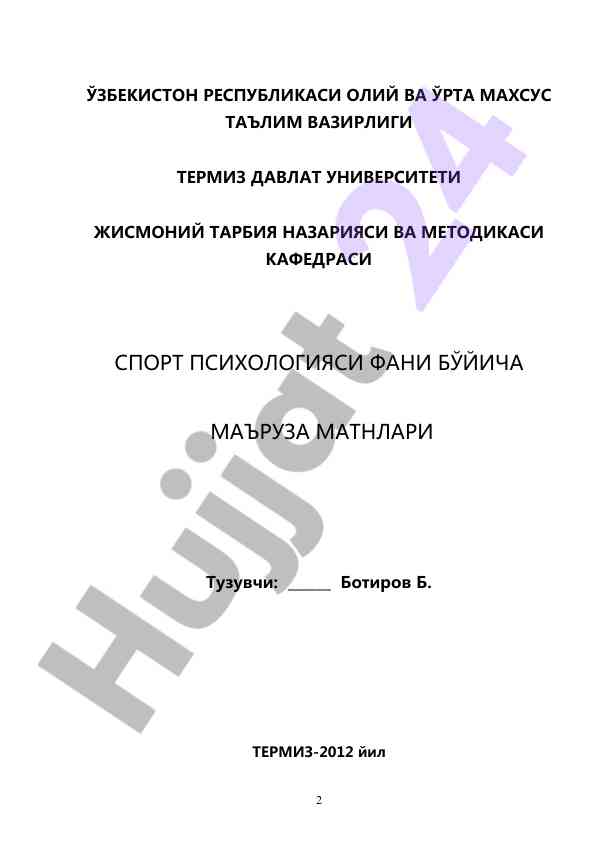 ЎЗБЕКИСТОН РЕСПУБЛИКАСИ ОЛИЙ ВА ЎРТА МАХСУС ТАЪЛИМ ВАЗИРЛИГИ

ТЕРМИЗ ДАВЛАТ УНИВЕРСИТЕТИ

ЖИСМОНИЙ ТАРБИЯ НАЗАРИЯСИ ВА МЕТОДИКАСИ КАФЕДРАСИ

СПОРТ ПСИХОЛОГИЯСИ ФАНИ БЎЙИЧА

МАЪРУЗА МАТНЛАРИ

Тузувчи: ______ Ботиров Б.

ТЕРМИЗ-2012 йил

2

Hujjat 24